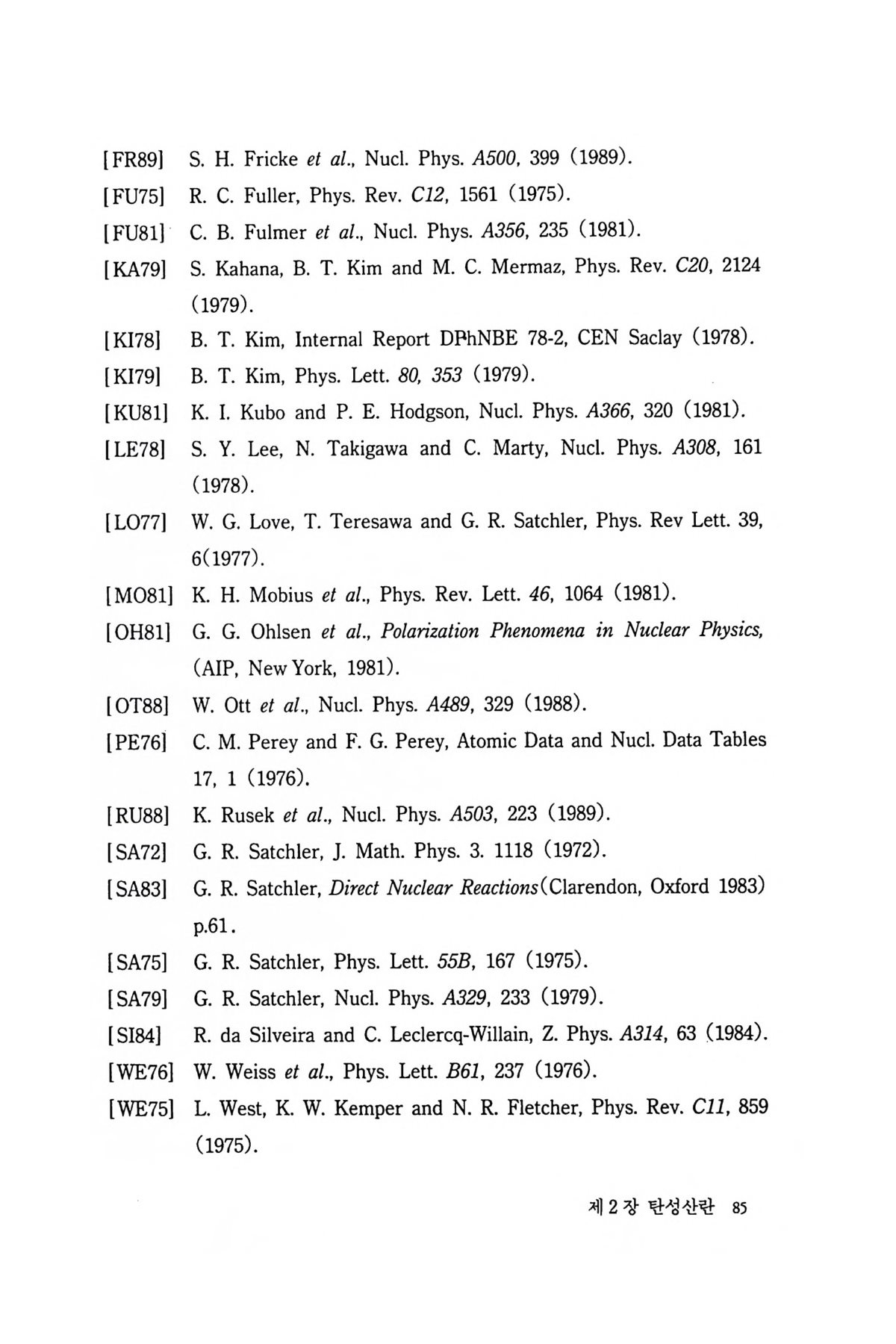 [FR89] S. H. Fricke et al., Nucl. Phys. A500, 399 (1989).

[FU75] R. C. Fuller, Phys. Rev. C12, 1561 (1975).

[FU81] C. B. Fulmer et al., Nucl. Phys. A356, 235 (1981).

[KA79] S. Kahana, B. T. Kim and M. C. Mermaz, Phys. Rev. C20, 2124 (1979).

[KI78] B. T. Kim, Internal Report DPhNBE 78-2, CEN Saclay (1978).

[KI79] B. T. Kim, Phys. Lett. 80, 353 (1979).

[KU81] K. I. Kubo and P. E. Hodgson, Nucl. Phys. A366, 320 (1981).

[LE78] S. Y. Lee, N. Takigawa and C. Marty, Nucl. Phys. A308, 161 (1978).

[LO77] W. G. Love, T. Teresawa and G. R. Satchler, Phys. Rev Lett. 39, 6(1977).

[MO81] K. H. Mobius et al., Phys. Rev. Lett. 46, 1064 (1981).

[OH81] G. G. Ohlsen et al., Polarization Phenomena in Nuclear Physics, (AIP, New York, 1981).

[OT88] W. Ott et al., Nucl. Phys. A489, 329 (1988).

[PE76] C. M. Perey and F. G. Perey, Atomic Data and Nucl. Data Tables 17, 1 (1976).

[RU88] K. Rusek et al., Nucl. Phys. A503, 223 (1989).

[SA72] G. R. Satchler, J. Math. Phys. 3. 1118 (1972).

[SA83] G. R. Satchler, Direct Nuclear Reactions(Clarendon, Oxford 1983) p.61.

[SA75] G. R. Satchler, Phys. Lett. 55B, 167 (1975).

[SA79] G. R. Satchler, Nucl. Phys. A329, 233 (1979).

[SI84] R. da Silveira and C. Leclercq-Willain, Z. Phys. A314, 63 (1984).

[WE76] W. Weiss et al., Phys. Lett. B61, 237 (1976).

[WE75] L. West, K. W. Kemper and N. R. Fletcher, Phys. Rev. C11, 859 (1975).

제 2 장 탄성산란 85